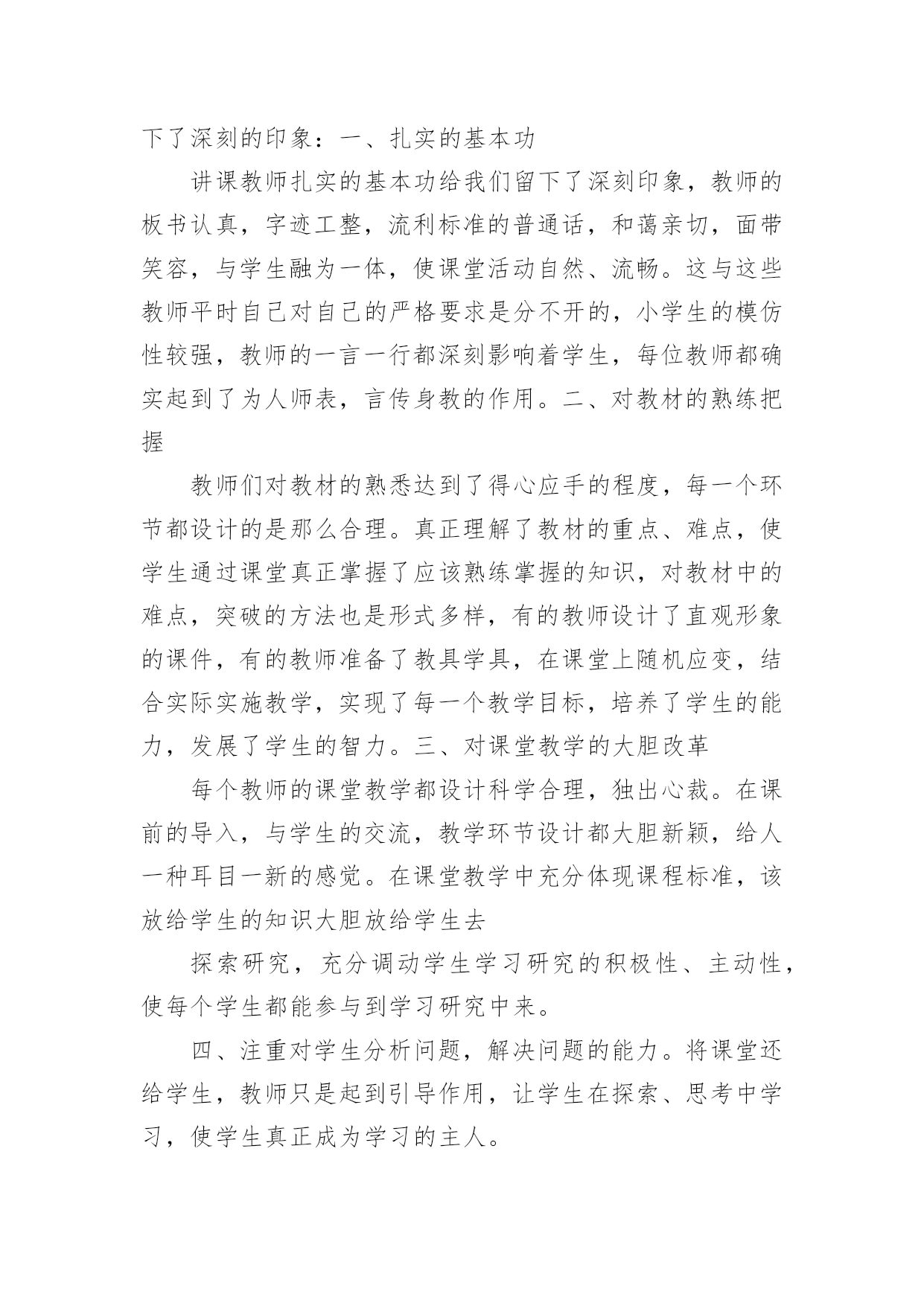 下了深刻的印象：一、扎实的基本功

讲课教师扎实的基本功给我们留下了深刻印象，教师的板书认真，字迹工整，流利标准的普通话，和蔼亲切，面带笑容，与学生融为一体，使课堂活动自然、流畅。这与这些教师平时自己对自己的严格要求是分不开的，小学生的模仿性较强，教师的一言一行都深刻影响着学生，每位教师都确实起到了为人师表，言传身教的作用。二、对教材的熟练把握

教师们对教材的熟悉达到了得心应手的程度，每一个环节都设计的是那么合理。真正理解了教材的重点、难点，使学生通过课堂真正掌握了应该熟练掌握的知识，对教材中的难点，突破的方法也是形式多样，有的教师设计了直观形象的课件，有的教师准备了教具学具，在课堂上随机应变，结合实际实施教学，实现了每一个教学目标，培养了学生的能力，发展了学生的智力。三、对课堂教学的大胆改革

每个教师的课堂教学都设计科学合理，独出心裁。在课前的导入，与学生的交流，教学环节设计都大胆新颖，给人一种耳目一新的感觉。在课堂教学中充分体现课程标准，该放给学生的知识大胆放给学生去

探索研究，充分调动学生学习研究的积极性、主动性，使每个学生都能参与到学习研究中来。

四、注重对学生分析问题，解决问题的能力。将课堂还给学生，教师只是起到引导作用，让学生在探索、思考中学习，使学生真正成为学习的主人。